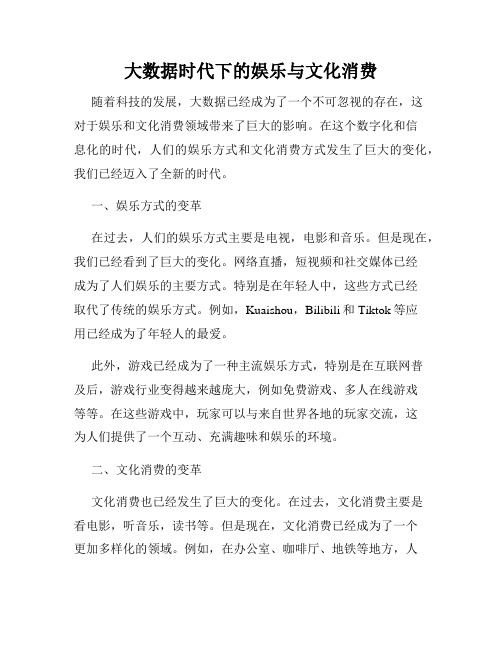 大数据时代下的娱乐与文化消费

随着科技的发展，大数据已经成为了一个不可忽视的存在，这对于娱乐和文化消费领域带来了巨大的影响。在这个数字化和信息化的时代，人们的娱乐方式和文化消费方式发生了巨大的变化，我们已经迈入了全新的时代。

一、娱乐方式的变革

在过去，人们的娱乐方式主要是电视，电影和音乐。但是现在，我们已经看到了巨大的变化。网络直播，短视频和社交媒体已经成为了人们娱乐的主要方式。特别是在年轻人中，这些方式已经取代了传统的娱乐方式。例如，Kuaishou，Bilibili 和 Tiktok 等应用已经成为了年轻人的最爱。

此外，游戏已经成为了一种主流娱乐方式，特别是在互联网普及后，游戏行业变得越来越庞大，例如免费游戏、多人在线游戏等等。在这些游戏中，玩家可以与来自世界各地的玩家交流，这为人们提供了一个互动、充满趣味和娱乐的环境。

二、文化消费的变革

文化消费也已经发生了巨大的变化。在过去，文化消费主要是看电影，听音乐，读书等。但是现在，文化消费已经成为了一个更加多样化的领域。例如，在办公室、咖啡厅、地铁等地方，人